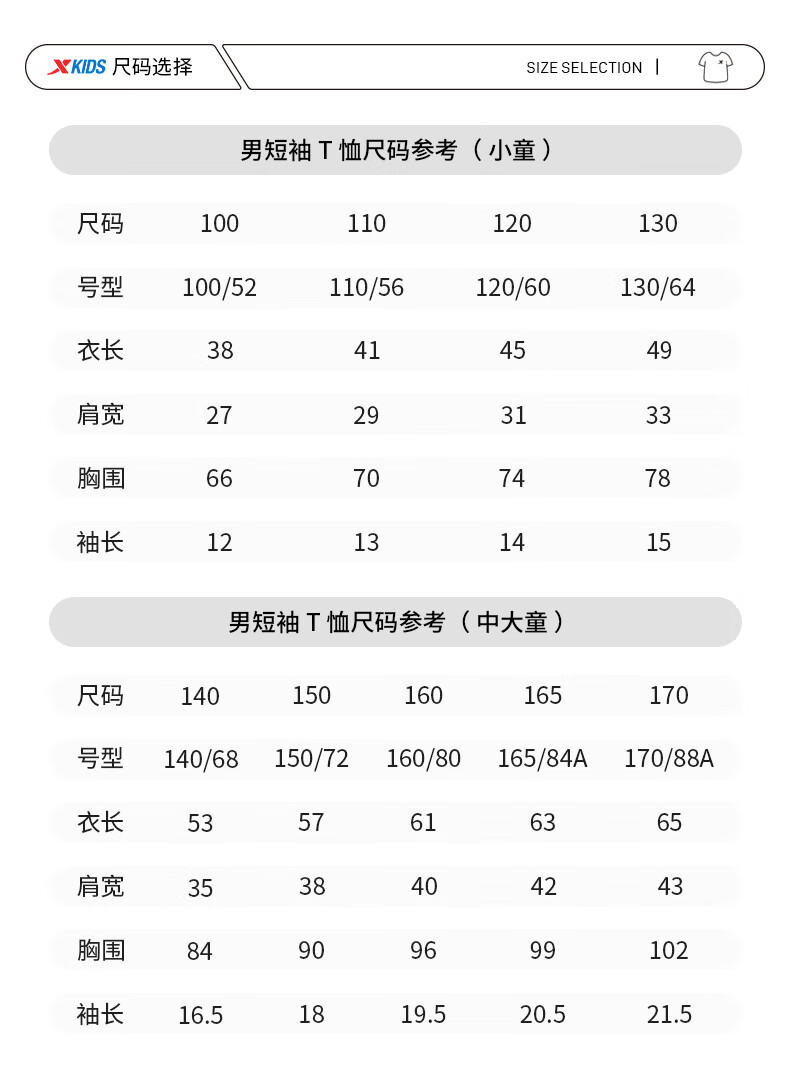 XKIDS 尺码选择

SIZE SELECTION |

男短袖T恤尺码参考（小童）

| 尺码 | 100 | 110 | 120 | 130 |
|---|---|---|---|---|
| 号型 | 100/52 | 110/56 | 120/60 | 130/64 |
| 衣长 | 38 | 41 | 45 | 49 |
| 肩宽 | 27 | 29 | 31 | 33 |
| 胸围 | 66 | 70 | 74 | 78 |
| 袖长 | 12 | 13 | 14 | 15 |

男短袖T恤尺码参考（中大童）

| 尺码 | 140 | 150 | 160 | 165 | 170 |
|---|---|---|---|---|---|
| 号型 | 140/68 | 150/72 | 160/80 | 165/84A | 170/88A |
| 衣长 | 53 | 57 | 61 | 63 | 65 |
| 肩宽 | 35 | 38 | 40 | 42 | 43 |
| 胸围 | 84 | 90 | 96 | 99 | 102 |
| 袖长 | 16.5 | 18 | 19.5 | 20.5 | 21.5 |